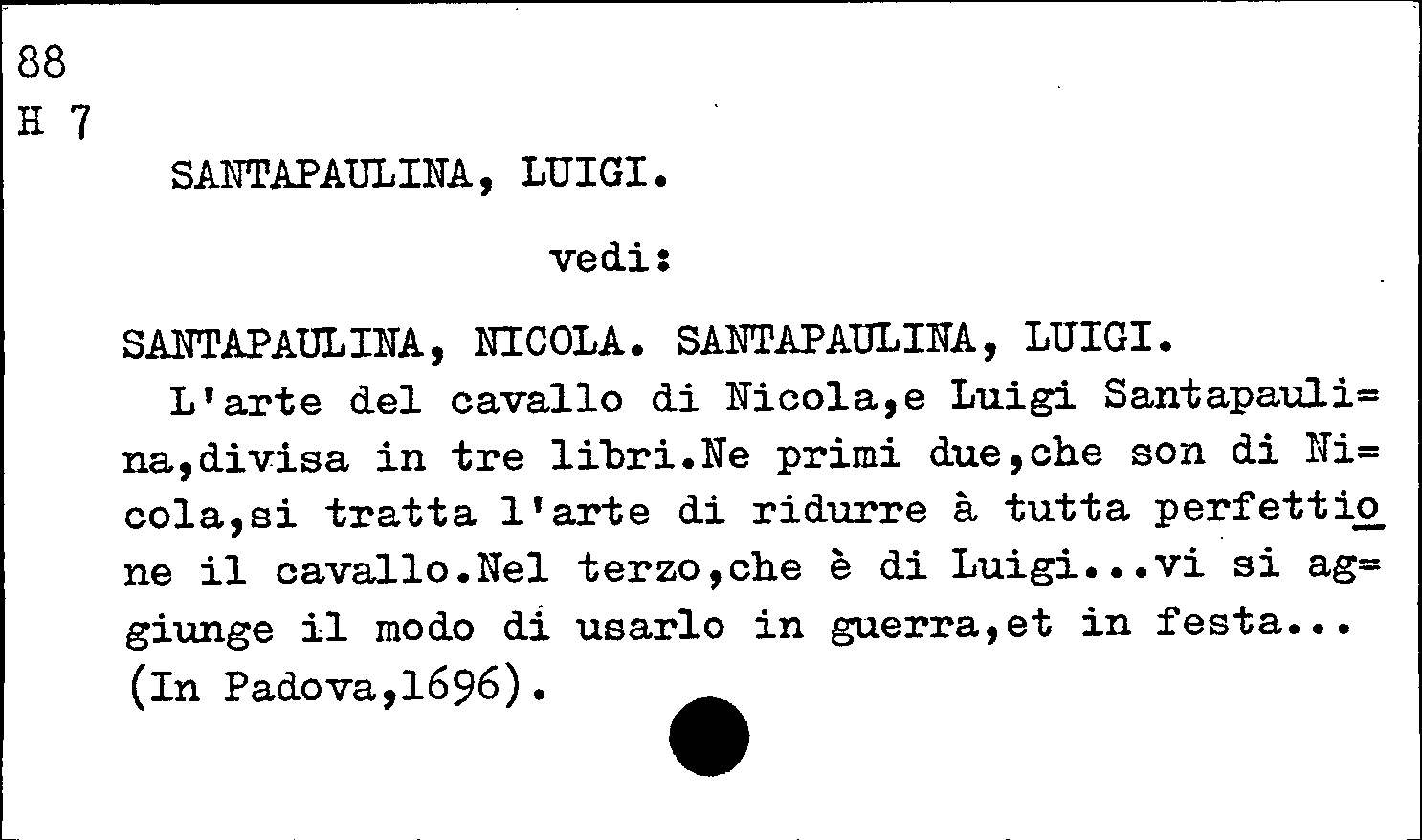 88
H 7

SANTAPAULINA, LUIGI.

vedi:

SANTAPAULINA, NICOLA. SANTAPAULINA, LUIGI.
L'arte del cavallo di Nicola,e Luigi Santapaulina,divisa in tre libri.Ne primi due,che son di Nicola,si tratta l'arte di ridurre à tutta perfettione il cavallo.Nel terzo,che è di Luigi...vi si aggiunge il modo di usarlo in guerra,et in festa... (In Padova,1696).